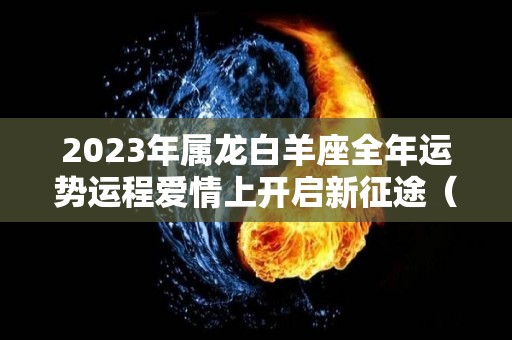 2023年属龙白羊座全年运势运程爱情上开启新征途（